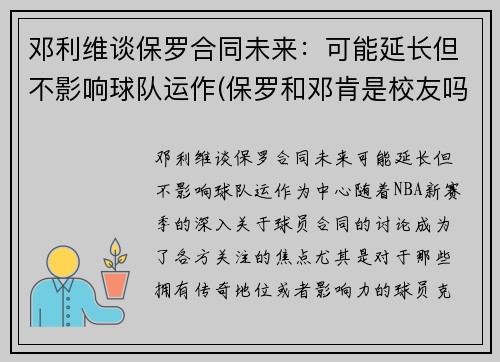 邓利维谈保罗合同未来：可能延长但不影响球队运作(保罗和邓肯是校友吗

邓利维谈保罗合同未来可能延长但不影响球队运作为中心随着NBA新赛季的深入关于球员合同的讨论成为了各方关注的焦点尤其是对于那些拥有传奇地位或者影响力的球员克